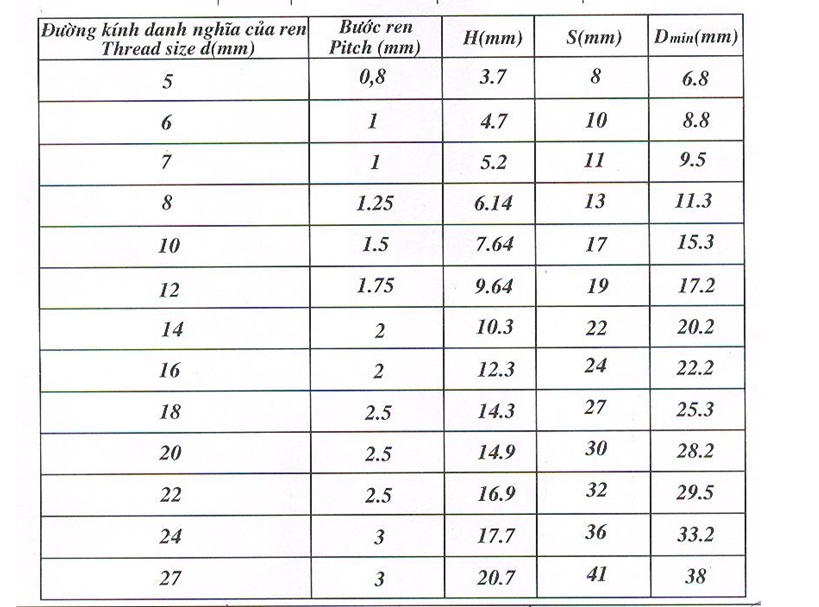 | Đường kính danh nghĩa của ren Thread size d(mm) | Bước ren Pitch (mm) | H(mm) | S(mm) | $D_{min}$(mm) |
|---|---|---|---|---|
| 5 | 0,8 | 3.7 | 8 | 6.8 |
| 6 | 1 | 4.7 | 10 | 8.8 |
| 7 | 1 | 5.2 | 11 | 9.5 |
| 8 | 1.25 | 6.14 | 13 | 11.3 |
| 10 | 1.5 | 7.64 | 17 | 15.3 |
| 12 | 1.75 | 9.64 | 19 | 17.2 |
| 14 | 2 | 10.3 | 22 | 20.2 |
| 16 | 2 | 12.3 | 24 | 22.2 |
| 18 | 2.5 | 14.3 | 27 | 25.3 |
| 20 | 2.5 | 14.9 | 30 | 28.2 |
| 22 | 2.5 | 16.9 | 32 | 29.5 |
| 24 | 3 | 17.7 | 36 | 33.2 |
| 27 | 3 | 20.7 | 41 | 38 |